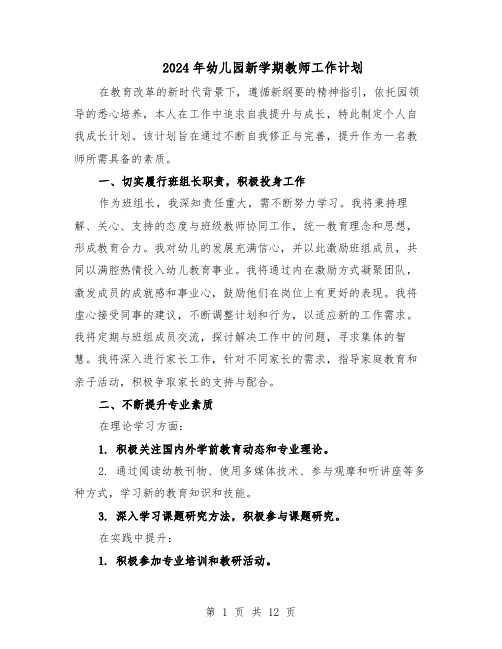 2024年幼儿园新学期教师工作计划

在教育改革的新时代背景下，遵循新纲要的精神指引，依托园领导的悉心培养，本人在工作中追求自我提升与成长，特此制定个人自我成长计划。该计划旨在通过不断自我修正与完善，提升作为一名教师所需具备的素质。

一、切实履行班组长职责，积极投身工作

作为班组长，我深知责任重大，需不断努力学习。我将秉持理解、关心、支持的态度与班级教师协同工作，统一教育理念和思想，形成教育合力。我对幼儿的发展充满信心，并以此激励班组成员，共同以满腔热情投入幼儿教育事业。我将通过内在激励方式凝聚团队，激发成员的成就感和事业心，鼓励他们在岗位上有更好的表现。我将虚心接受同事的建议，不断调整计划和行为，以适应新的工作需求。我将定期与班组成员交流，探讨解决工作中的问题，寻求集体的智慧。我将深入进行家长工作，针对不同家长的需求，指导家庭教育和亲子活动，积极争取家长的支持与配合。

二、不断提升专业素质

在理论学习方面：

1. 积极关注国内外学前教育动态和专业理论。

2. 通过阅读幼教刊物、使用多媒体技术、参与观摩和听讲座等多种方式，学习新的教育知识和技能。

3. 深入学习课题研究方法，积极参与课题研究。

在实践中提升：

1. 积极参加专业培训和教研活动。

第 1 页 共 12 页